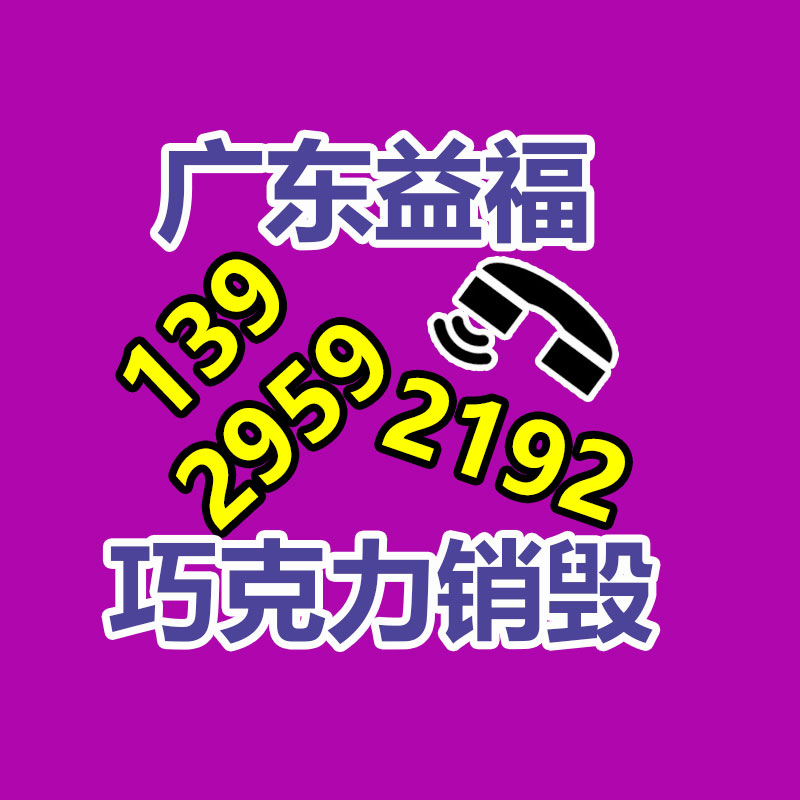 广东益福

139
2959
2192

巧克力销毁